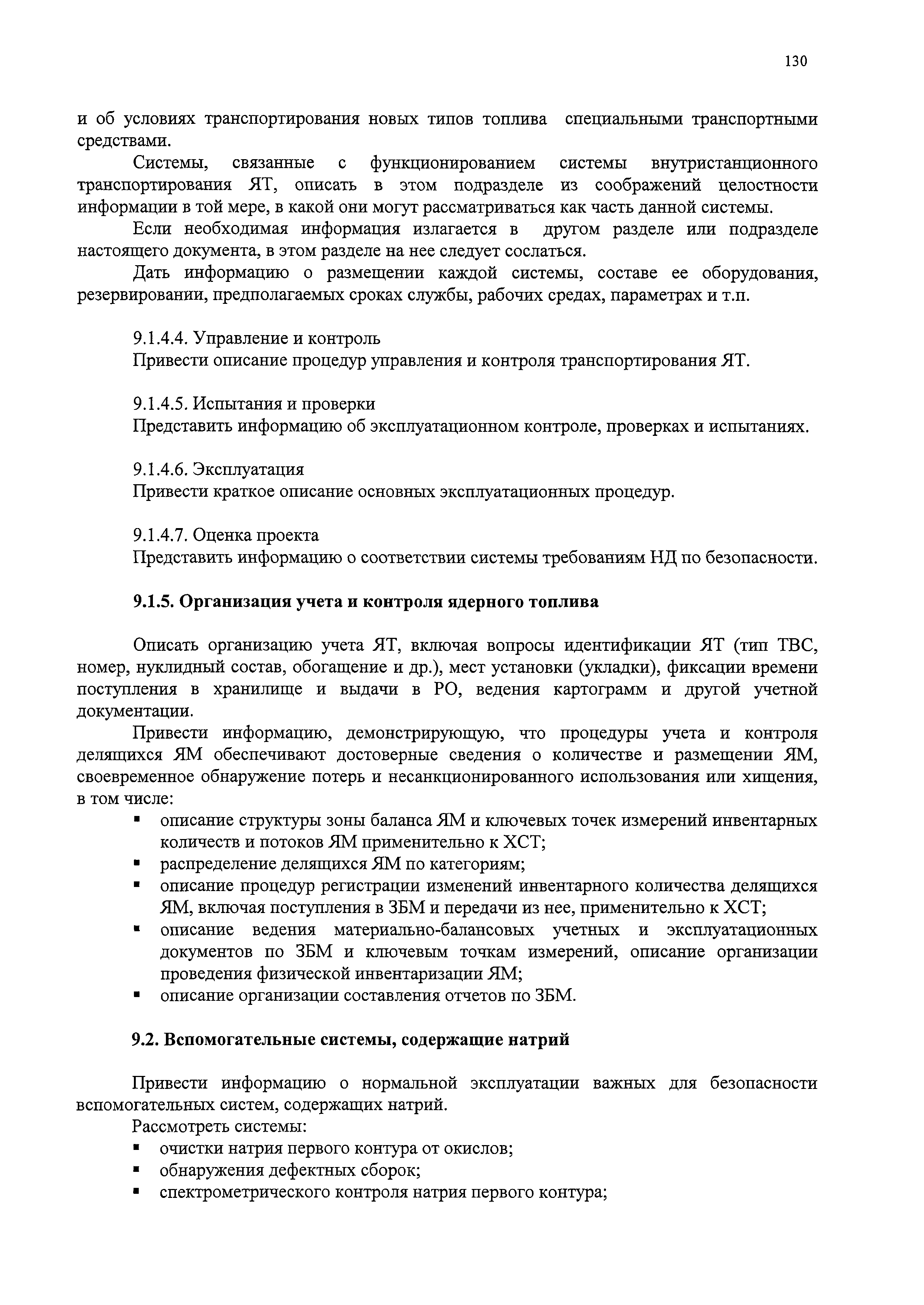 130

и об условиях транспортирования новых типов топлива специальными транспортными средствами.

Системы, связанные с функционированием системы внутристанционного транспортирования ЯТ, описать в этом подразделе из соображений целостности информации в той мере, в какой они могут рассматриваться как часть данной системы.

Если необходимая информация излагается в другом разделе или подразделе настоящего документа, в этом разделе на нее следует сослаться.

Дать информацию о размещении каждой системы, составе ее оборудования, резервировании, предполагаемых сроках службы, рабочих средах, параметрах и т.п.

9.1.4.4. Управление и контроль
Привести описание процедур управления и контроля транспортирования ЯТ.

9.1.4.5. Испытания и проверки
Представить информацию об эксплуатационном контроле, проверках и испытаниях.

9.1.4.6. Эксплуатация
Привести краткое описание основных эксплуатационных процедур.

9.1.4.7. Оценка проекта
Представить информацию о соответствии системы требованиям НД по безопасности.

9.1.5. Организация учета и контроля ядерного топлива

Описать организацию учета ЯТ, включая вопросы идентификации ЯТ (тип ТВС, номер, нуклидный состав, обогащение и др.), мест установки (укладки), фиксации времени поступления в хранилище и выдачи в РО, ведения картограмм и другой учетной документации.

Привести информацию, демонстрирующую, что процедуры учета и контроля делящихся ЯМ обеспечивают достоверные сведения о количестве и размещении ЯМ, своевременное обнаружение потерь и несанкционированного использования или хищения, в том числе:
▪ описание структуры зоны баланса ЯМ и ключевых точек измерений инвентарных количеств и потоков ЯМ применительно к ХСТ;
▪ распределение делящихся ЯМ по категориям;
▪ описание процедур регистрации изменений инвентарного количества делящихся ЯМ, включая поступления в ЗБМ и передачи из нее, применительно к ХСТ;
▪ описание ведения материально-балансовых учетных и эксплуатационных документов по ЗБМ и ключевым точкам измерений, описание организации проведения физической инвентаризации ЯМ;
▪ описание организации составления отчетов по ЗБМ.

9.2. Вспомогательные системы, содержащие натрий

Привести информацию о нормальной эксплуатации важных для безопасности вспомогательных систем, содержащих натрий.

Рассмотреть системы:
▪ очистки натрия первого контура от окислов;
▪ обнаружения дефектных сборок;
▪ спектрометрического контроля натрия первого контура;